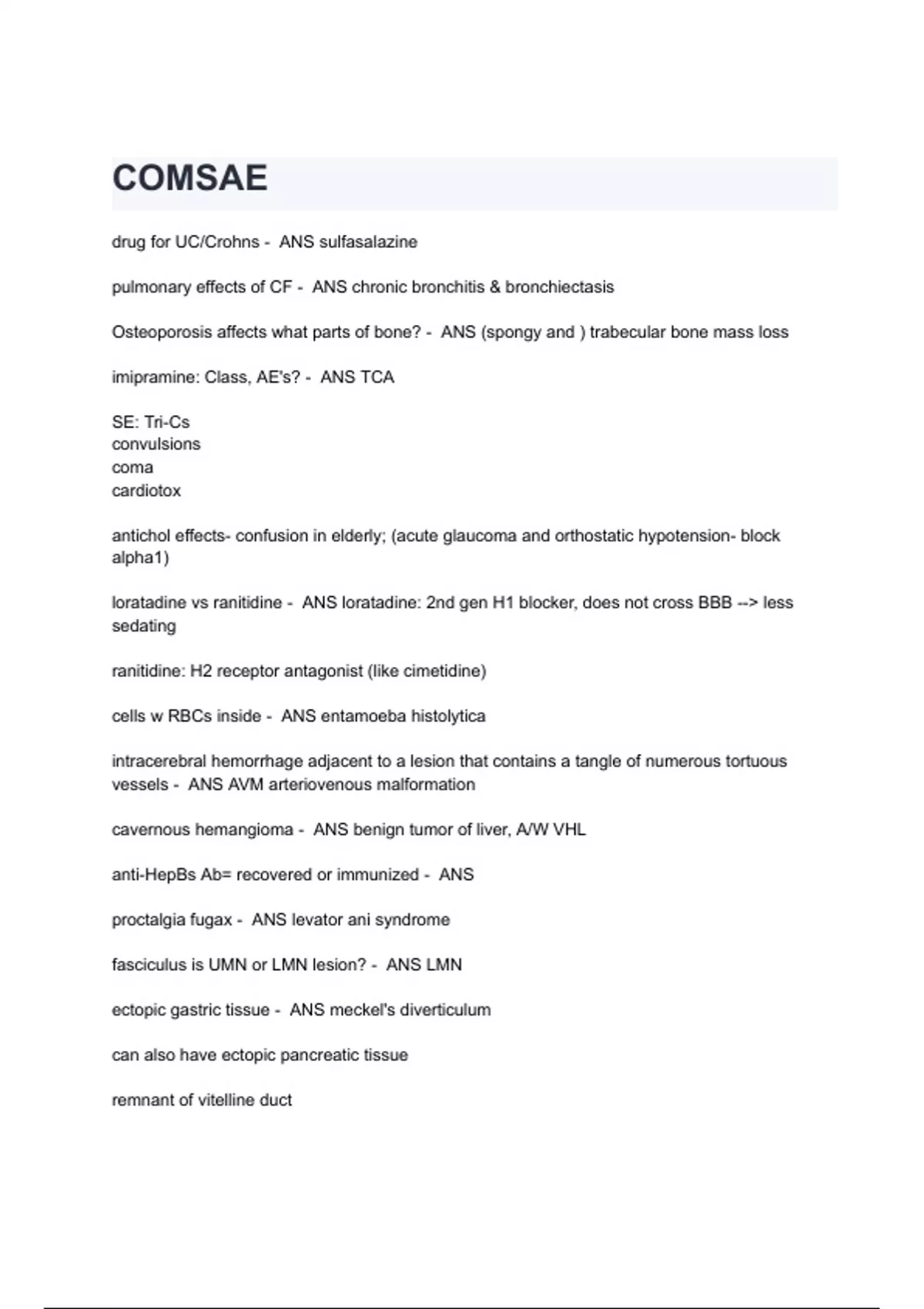 COMSAE

drug for UC/Crohns - ANS sulfasalazine

pulmonary effects of CF - ANS chronic bronchitis & bronchiectasis

Osteoporosis affects what parts of bone? - ANS (spongy and ) trabecular bone mass loss

imipramine: Class, AE's? - ANS TCA

SE: Tri-Cs
convulsions
coma
cardiotox

antichol effects- confusion in elderly; (acute glaucoma and orthostatic hypotension- block alpha1)

loratadine vs ranitidine - ANS loratadine: 2nd gen H1 blocker, does not cross BBB --> less sedating

ranitidine: H2 receptor antagonist (like cimetidine)

cells w RBCs inside - ANS entamoeba histolytica

intracerebral hemorrhage adjacent to a lesion that contains a tangle of numerous tortuous vessels - ANS AVM arteriovenous malformation

cavernous hemangioma - ANS benign tumor of liver, A/W VHL

anti-HepBs Ab= recovered or immunized - ANS

proctalgia fugax - ANS levator ani syndrome

fasciculus is UMN or LMN lesion? - ANS LMN

ectopic gastric tissue - ANS meckel's diverticulum

can also have ectopic pancreatic tissue

remnant of vitelline duct